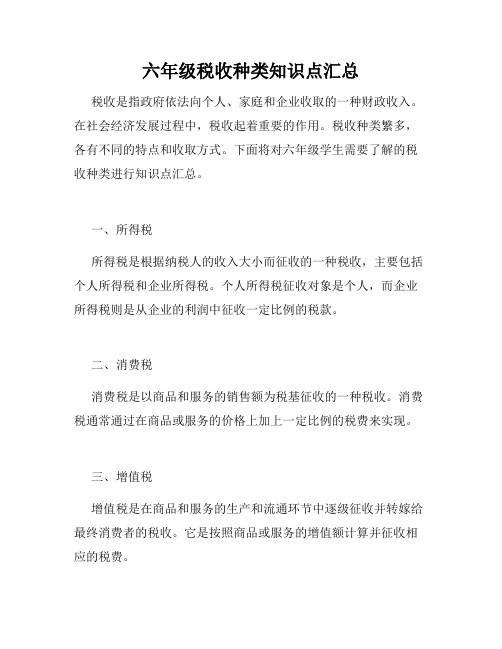 六年级税收种类知识点汇总

税收是指政府依法向个人、家庭和企业收取的一种财政收入。在社会经济发展过程中，税收起着重要的作用。税收种类繁多，各有不同的特点和收取方式。下面将对六年级学生需要了解的税收种类进行知识点汇总。

一、所得税

所得税是根据纳税人的收入大小而征收的一种税收，主要包括个人所得税和企业所得税。个人所得税征收对象是个人，而企业所得税则是从企业的利润中征收一定比例的税款。

二、消费税

消费税是以商品和服务的销售额为税基征收的一种税收。消费税通常通过在商品或服务的价格上加上一定比例的税费来实现。

三、增值税

增值税是在商品和服务的生产和流通环节中逐级征收并转嫁给最终消费者的税收。它是按照商品或服务的增值额计算并征收相应的税费。